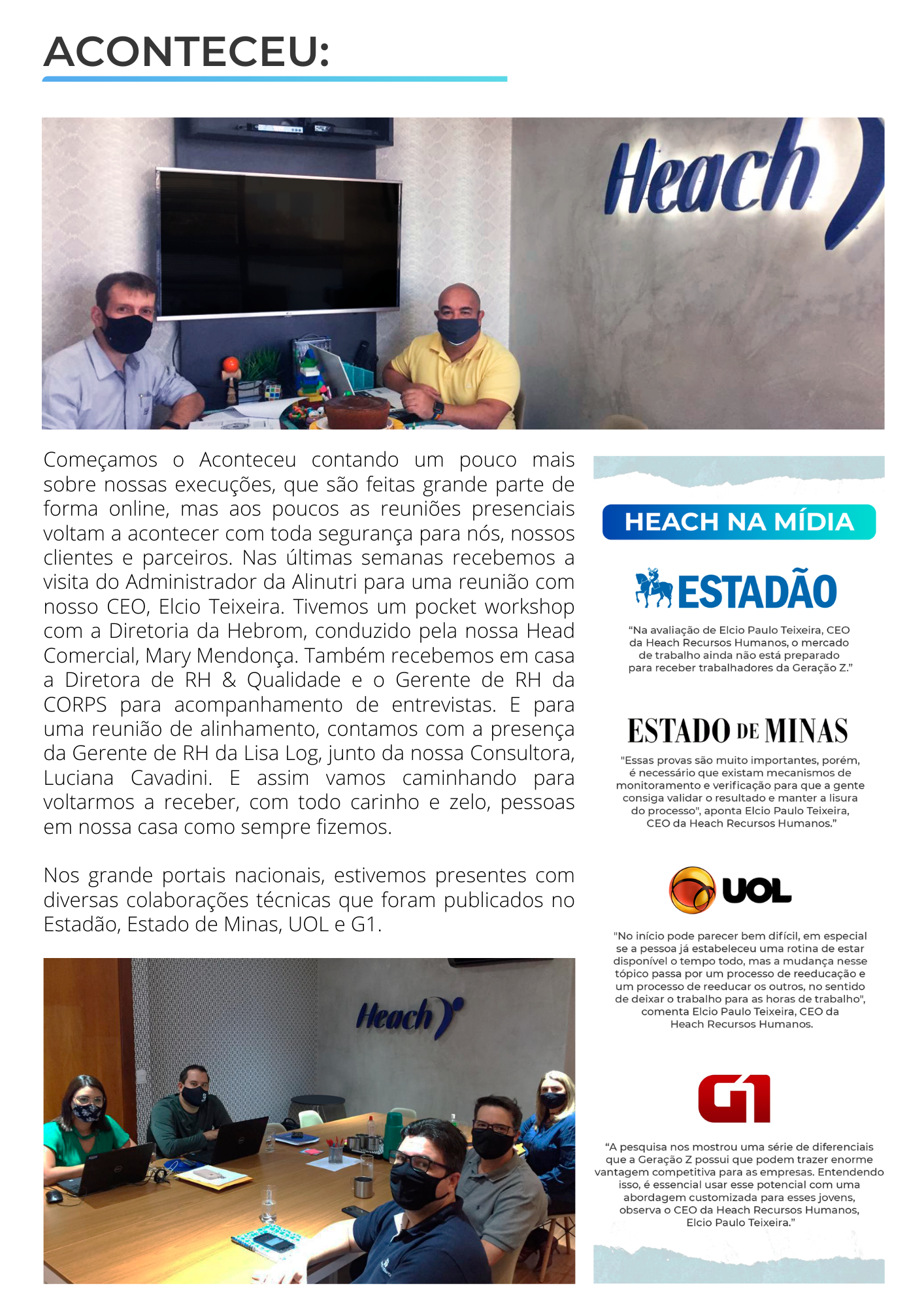 ACONTECEU:

Heach

Começamos o Aconteceu contando um pouco mais sobre nossas execuções, que são feitas grande parte de forma online, mas aos poucos as reuniões presenciais voltam a acontecer com toda segurança para nós, nossos clientes e parceiros. Nas últimas semanas recebemos a visita do Administrador da Alinutri para uma reunião com nosso CEO, Elcio Teixeira. Tivemos um pocket workshop com a Diretoria da Hebrom, conduzido pela nossa Head Comercial, Mary Mendonça. Também recebemos em casa a Diretora de RH & Qualidade e o Gerente de RH da CORPS para acompanhamento de entrevistas. E para uma reunião de alinhamento, contamos com a presença da Gerente de RH da Lisa Log, junto da nossa Consultora, Luciana Cavadini. E assim vamos caminhando para voltarmos a receber, com todo carinho e zelo, pessoas em nossa casa como sempre fizemos.

Nos grande portais nacionais, estivemos presentes com diversas colaborações técnicas que foram publicados no Estadão, Estado de Minas, UOL e G1.

Heach

HEACH NA MÍDIA

ESTADÃO

"Na avaliação de Elcio Paulo Teixeira, CEO da Heach Recursos Humanos, o mercado de trabalho ainda não está preparado para receber trabalhadores da Geração Z."

ESTADO DE MINAS

"Essas provas são muito importantes, porém, é necessário que existam mecanismos de monitoramento e verificação para que a gente consiga validar o resultado e manter a lisura do processo", aponta Elcio Paulo Teixeira, CEO da Heach Recursos Humanos."

UOL

"No início pode parecer bem difícil, em especial se a pessoa já estabeleceu uma rotina de estar disponível o tempo todo, mas a mudança nesse tópico passa por um processo de reeducação e um processo de reeducar os outros, no sentido de deixar o trabalho para as horas de trabalho", comenta Elcio Paulo Teixeira, CEO da Heach Recursos Humanos.

G1

"A pesquisa nos mostrou uma série de diferenciais que a Geração Z possui que podem trazer enorme vantagem competitiva para as empresas. Entendendo isso, é essencial usar esse potencial com uma abordagem customizada para esses jovens, observa o CEO da Heach Recursos Humanos, Elcio Paulo Teixeira."